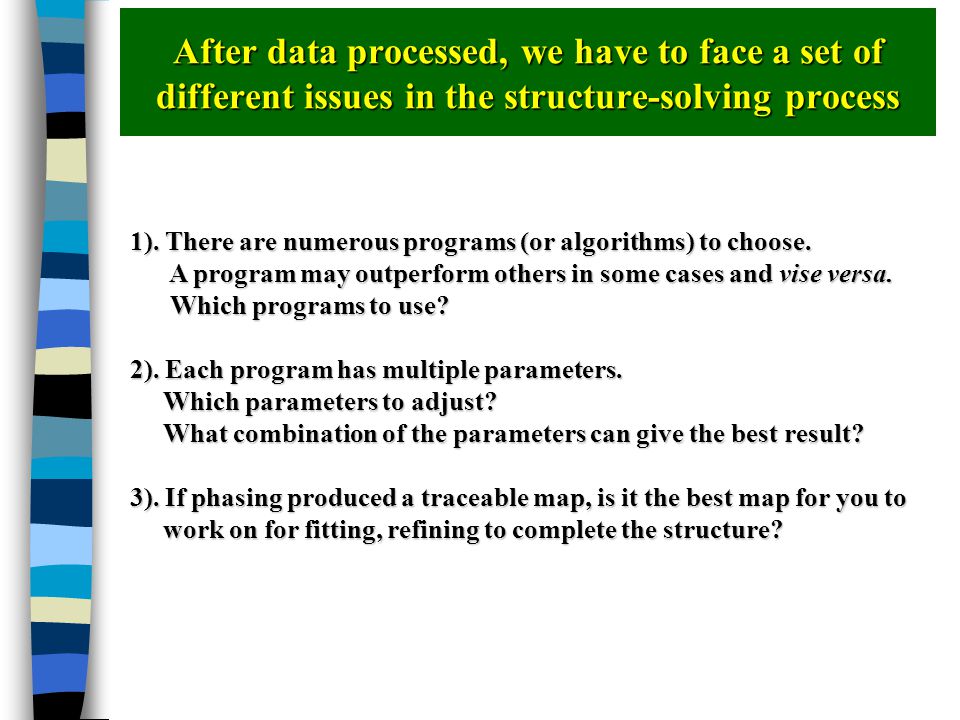 After data processed, we have to face a set of different issues in the structure-solving process

1). There are numerous programs (or algorithms) to choose.
A program may outperform others in some cases and vise versa.
Which programs to use?

2). Each program has multiple parameters.
Which parameters to adjust?
What combination of the parameters can give the best result?

3). If phasing produced a traceable map, is it the best map for you to work on for fitting, refining to complete the structure?